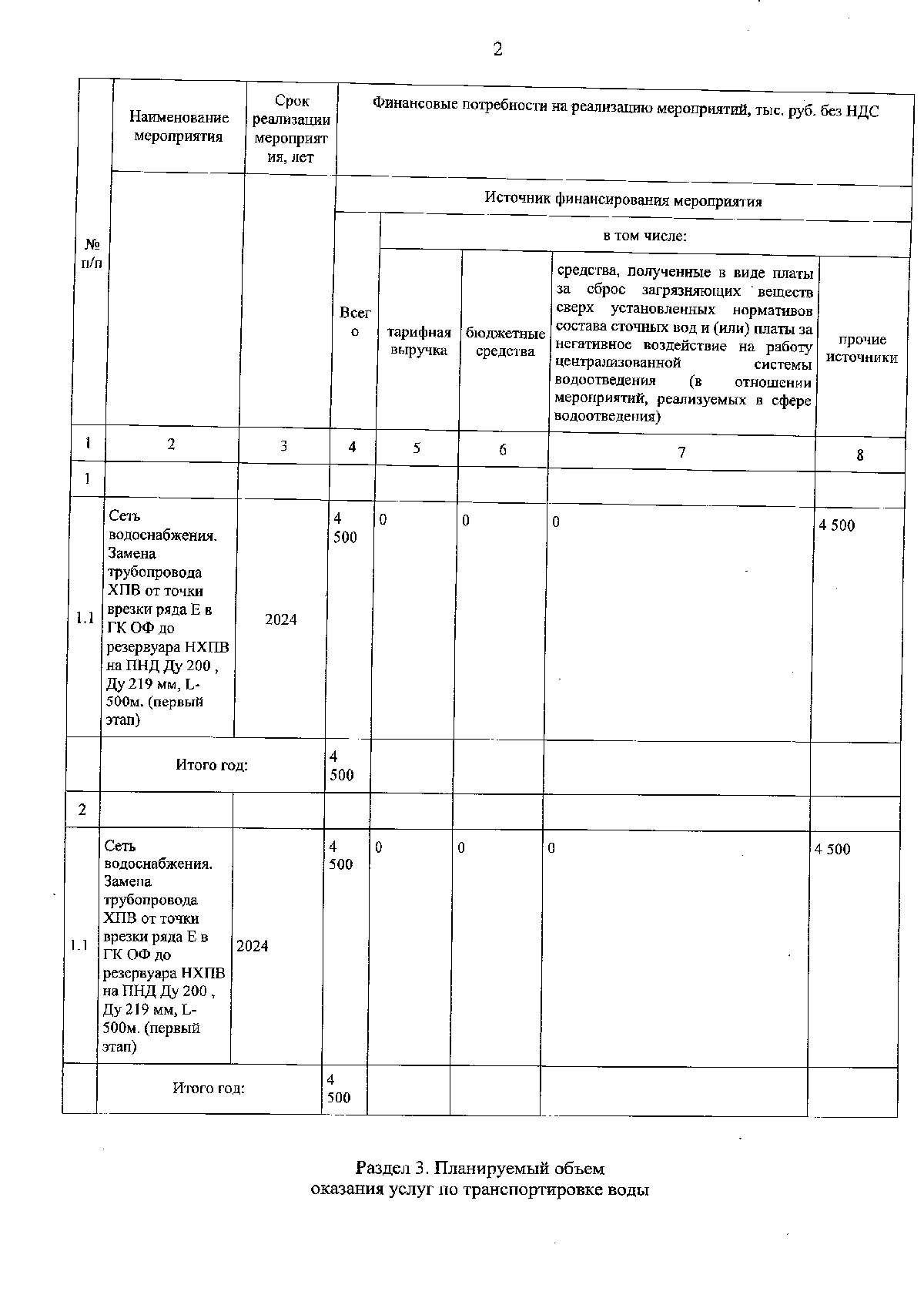 2

| № п/п | Наименование мероприятия | Срок реализации мероприятия, лет | Финансовые потребности на реализацию мероприятий, тыс. руб. без НДС | | | | |
|---|---|---|---|---|---|---|---|
| | | | Источник финансирования мероприятия | | | | |
| | | | Всего | в том числе: | | | |
| | | | | тарифная выручка | бюджетные средства | средства, полученные в виде платы за сброс загрязняющих веществ сверх установленных нормативов состава сточных вод и (или) платы за негативное воздействие на работу централизованной системы водоотведения (в отношении мероприятий, реализуемых в сфере водоотведения) | прочие источники |
| 1 | 2 | 3 | 4 | 5 | 6 | 7 | 8 |
| 1 | | | | | | | |
| 1.1 | Сеть водоснабжения. Замена трубопровода ХПВ от точки врезки ряда Е в ГК ОФ до резервуара НХПВ на ПНД Ду 200 , Ду 219 мм, L-500м. (первый этап) | 2024 | 4 500 | 0 | 0 | 0 | 4 500 |
| | Итого год: | | 4 500 | | | | |
| 2 | | | | | | | |
| 1.1 | Сеть водоснабжения. Замена трубопровода ХПВ от точки врезки ряда Е в ГК ОФ до резервуара НХПВ на ПНД Ду 200 , Ду 219 мм, L-500м. (первый этап) | 2024 | 4 500 | 0 | 0 | 0 | 4 500 |
| | Итого год: | | 4 500 | | | | |

Раздел 3. Планируемый объем оказания услуг по транспортировке воды